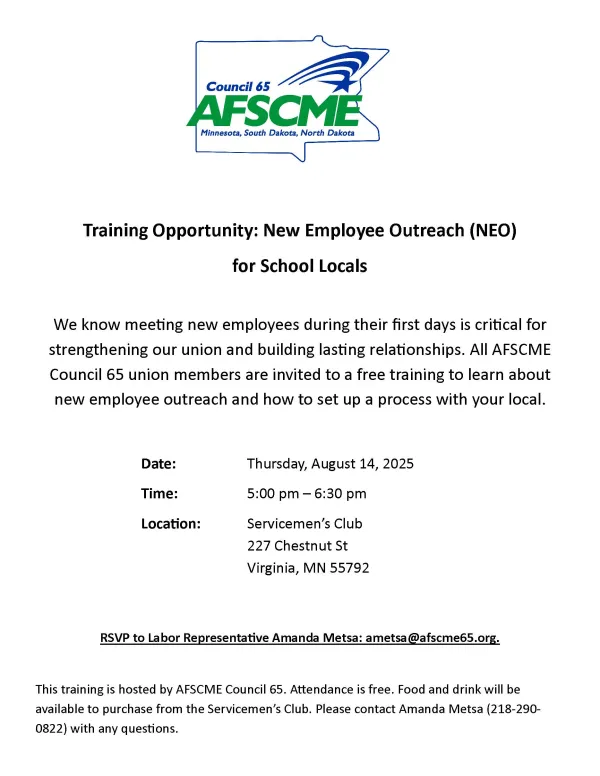 Council 65
AFSCME
Minnesota, South Dakota, North Dakota

Training Opportunity: New Employee Outreach (NEO)
for School Locals

We know meeting new employees during their first days is critical for strengthening our union and building lasting relationships. All AFSCME Council 65 union members are invited to a free training to learn about new employee outreach and how to set up a process with your local.

Date: Thursday, August 14, 2025
Time: 5:00 pm – 6:30 pm
Location: Servicemen's Club
227 Chestnut St
Virginia, MN 55792

RSVP to Labor Representative Amanda Metsa: ametsa@afscme65.org.

This training is hosted by AFSCME Council 65. Attendance is free. Food and drink will be available to purchase from the Servicemen's Club. Please contact Amanda Metsa (218-290-0822) with any questions.